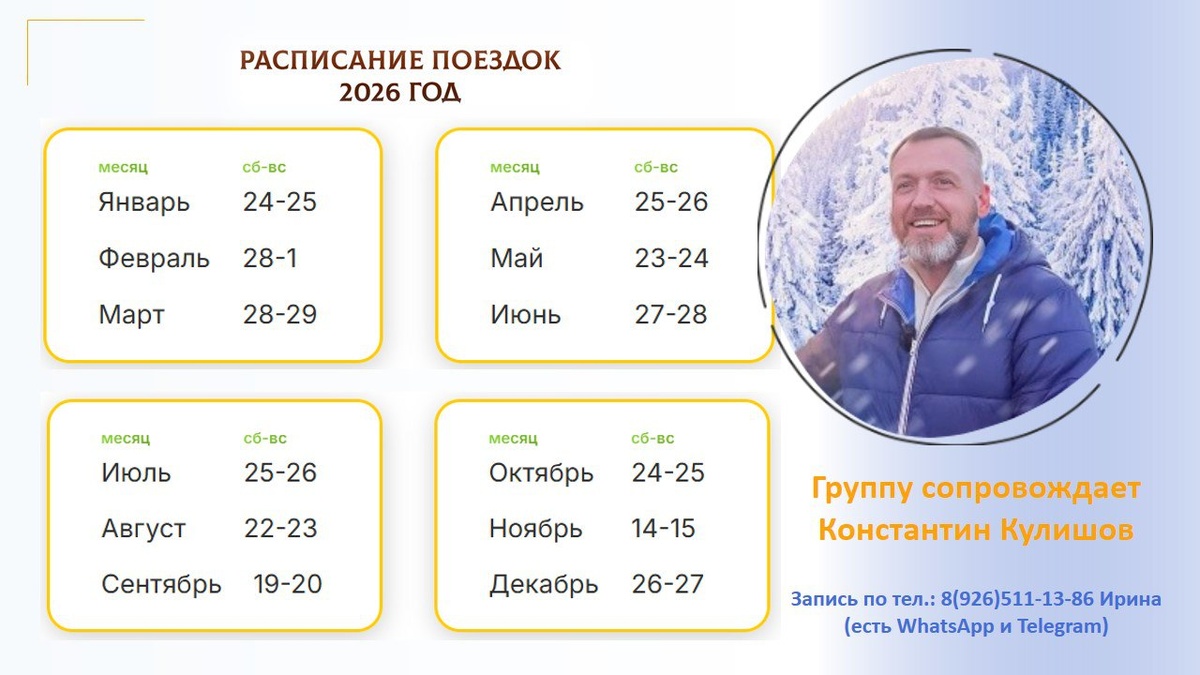 РАСПИСАНИЕ ПОЕЗДОК
2026 ГОД

| месяц | сб-вс |
|---|---|
| Январь | 24-25 |
| Февраль | 28-1 |
| Март | 28-29 |

| месяц | сб-вс |
|---|---|
| Апрель | 25-26 |
| Май | 23-24 |
| Июнь | 27-28 |

| месяц | сб-вс |
|---|---|
| Июль | 25-26 |
| Август | 22-23 |
| Сентябрь | 19-20 |

| месяц | сб-вс |
|---|---|
| Октябрь | 24-25 |
| Ноябрь | 14-15 |
| Декабрь | 26-27 |

Группу сопровождает Константин Кулишов

Запись по тел.: 8(926)511-13-86 Ирина
(есть WhatsApp и Telegram)